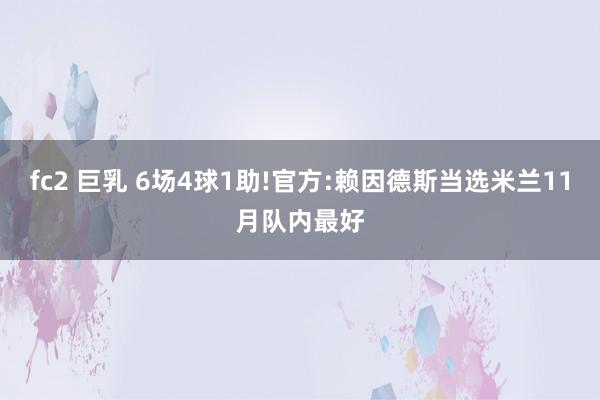 fc2 巨乳 6场4球1助!官方:赖因德斯当选米兰11月队内最好